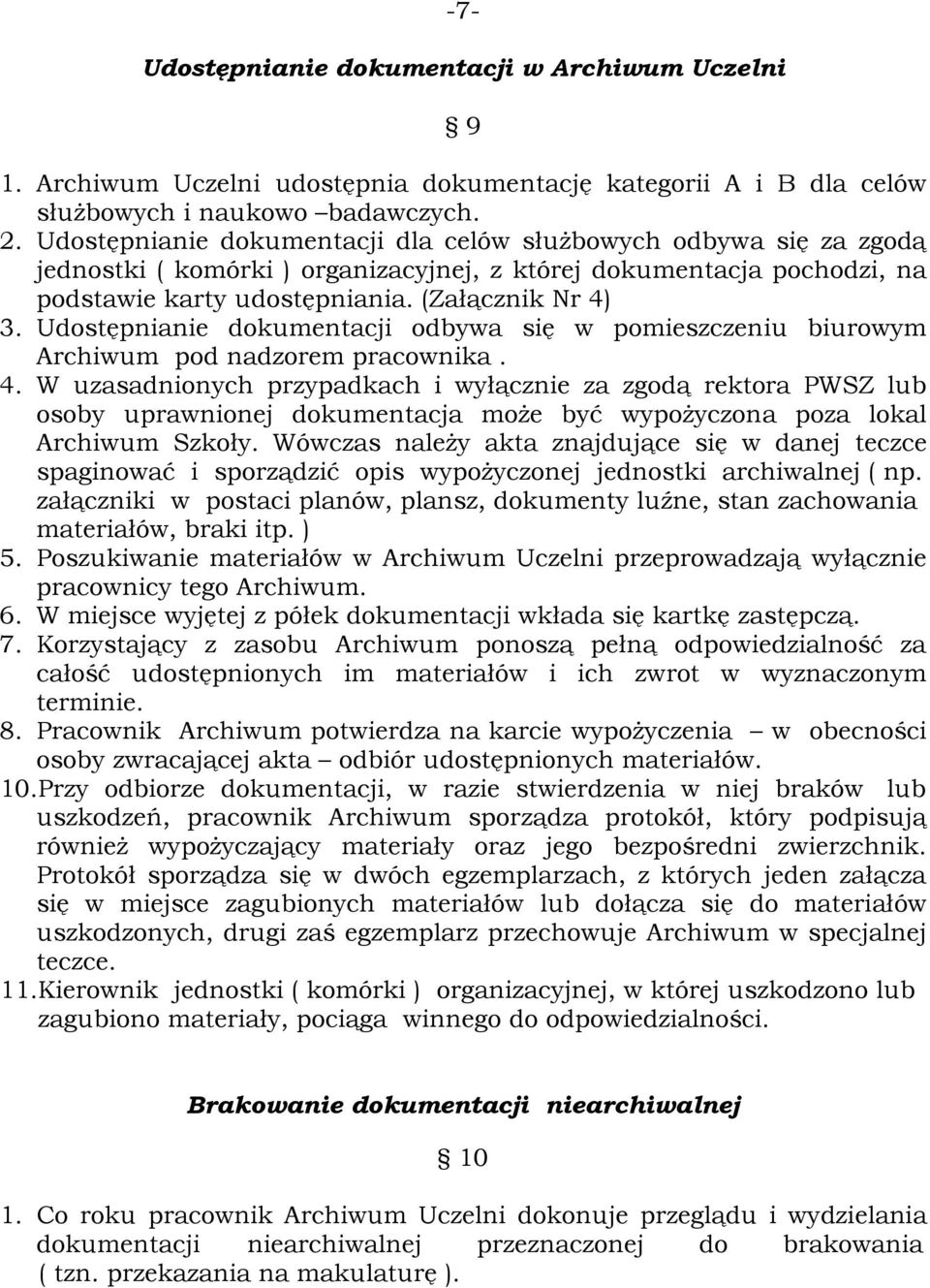 -7-

Udostępnianie dokumentacji w Archiwum Uczelni

§ 9

1. Archiwum Uczelni udostępnia dokumentację kategorii A i B dla celów służbowych i naukowo –badawczych.
2. Udostępnianie dokumentacji dla celów służbowych odbywa się za zgodą jednostki ( komórki ) organizacyjnej, z której dokumentacja pochodzi, na podstawie karty udostępniania. (Załącznik Nr 4)
3. Udostępnianie dokumentacji odbywa się w pomieszczeniu biurowym Archiwum pod nadzorem pracownika .
4. W uzasadnionych przypadkach i wyłącznie za zgodą rektora PWSZ lub osoby uprawnionej dokumentacja może być wypożyczona poza lokal Archiwum Szkoły. Wówczas należy akta znajdujące się w danej teczce spaginować i sporządzić opis wypożyczonej jednostki archiwalnej ( np. załączniki w postaci planów, plansz, dokumenty luźne, stan zachowania materiałów, braki itp. )
5. Poszukiwanie materiałów w Archiwum Uczelni przeprowadzają wyłącznie pracownicy tego Archiwum.
6. W miejsce wyjętej z półek dokumentacji wkłada się kartkę zastępczą.
7. Korzystający z zasobu Archiwum ponoszą pełną odpowiedzialność za całość udostępnionych im materiałów i ich zwrot w wyznaczonym terminie.
8. Pracownik Archiwum potwierdza na karcie wypożyczenia – w obecności osoby zwracającej akta – odbiór udostępnionych materiałów.
10. Przy odbiorze dokumentacji, w razie stwierdzenia w niej braków lub uszkodzeń, pracownik Archiwum sporządza protokół, który podpisują również wypożyczający materiały oraz jego bezpośredni zwierzchnik. Protokół sporządza się w dwóch egzemplarzach, z których jeden załącza się w miejsce zagubionych materiałów lub dołącza się do materiałów uszkodzonych, drugi zaś egzemplarz przechowuje Archiwum w specjalnej teczce.
11. Kierownik jednostki ( komórki ) organizacyjnej, w której uszkodzono lub zagubiono materiały, pociąga winnego do odpowiedzialności.

Brakowanie dokumentacji niearchiwalnej

§ 10

1. Co roku pracownik Archiwum Uczelni dokonuje przeglądu i wydzielania dokumentacji niearchiwalnej przeznaczonej do brakowania ( tzn. przekazania na makulaturę ).